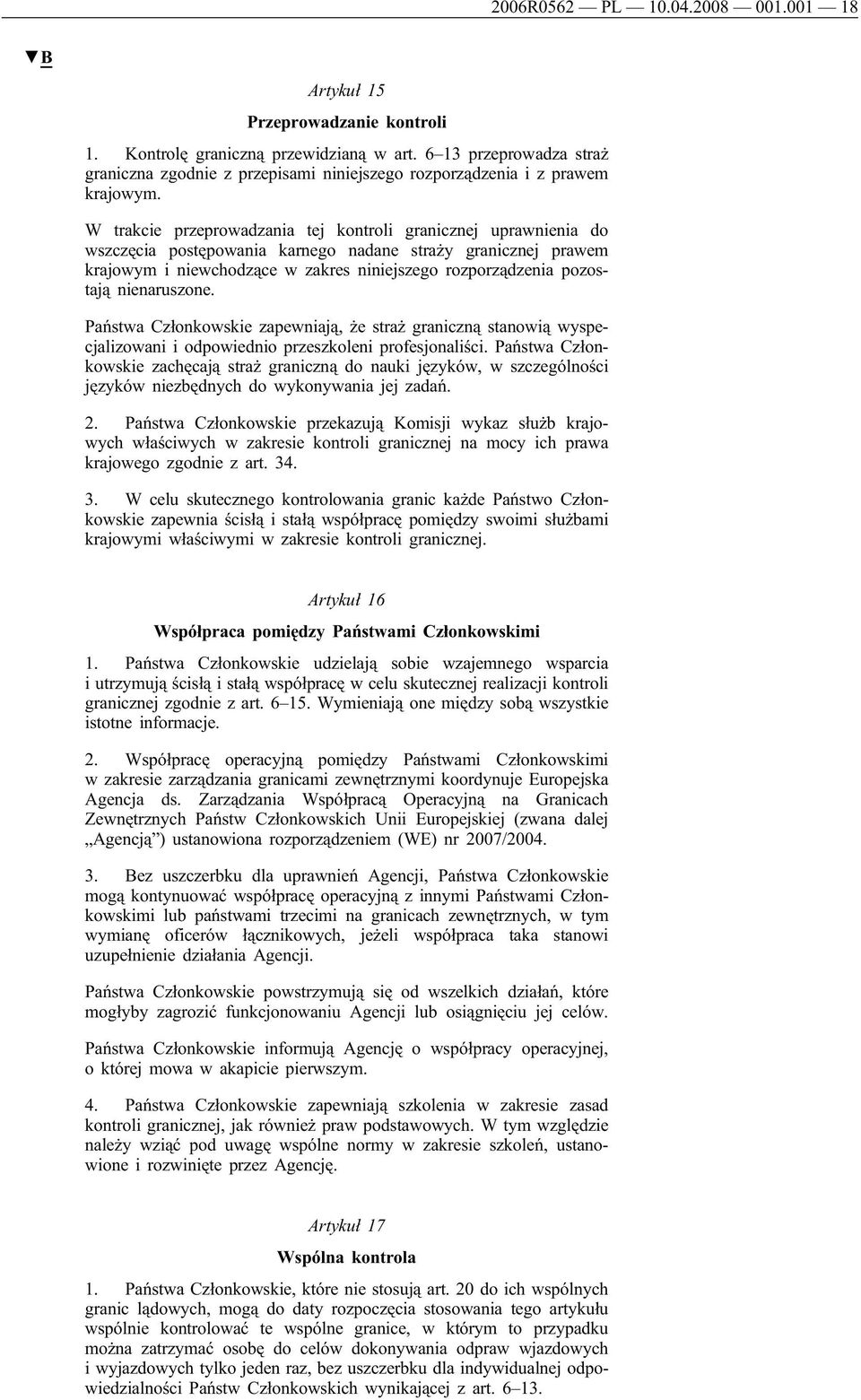 2006R0562 — PL — 10.04.2008 — 001.001 — 18

▼B

Artykuł 15

Przeprowadzanie kontroli

1. Kontrolę graniczną przewidzianą w art. 6–13 przeprowadza straż graniczna zgodnie z przepisami niniejszego rozporządzenia i z prawem krajowym.

W trakcie przeprowadzania tej kontroli granicznej uprawnienia do wszczęcia postępowania karnego nadane straży granicznej prawem krajowym i niewchodzące w zakres niniejszego rozporządzenia pozostają nienaruszone.

Państwa Członkowskie zapewniają, że straż graniczną stanowią wyspecjalizowani i odpowiednio przeszkoleni profesjonaliści. Państwa Członkowskie zachęcają straż graniczną do nauki języków, w szczególności języków niezbędnych do wykonywania jej zadań.

2. Państwa Członkowskie przekazują Komisji wykaz służb krajowych właściwych w zakresie kontroli granicznej na mocy ich prawa krajowego zgodnie z art. 34.

3. W celu skutecznego kontrolowania granic każde Państwo Członkowskie zapewnia ścisłą i stałą współpracę pomiędzy swoimi służbami krajowymi właściwymi w zakresie kontroli granicznej.

Artykuł 16

Współpraca pomiędzy Państwami Członkowskimi

1. Państwa Członkowskie udzielają sobie wzajemnego wsparcia i utrzymują ścisłą i stałą współpracę w celu skutecznej realizacji kontroli granicznej zgodnie z art. 6–15. Wymieniają one między sobą wszystkie istotne informacje.

2. Współpracę operacyjną pomiędzy Państwami Członkowskimi w zakresie zarządzania granicami zewnętrznymi koordynuje Europejska Agencja ds. Zarządzania Współpracą Operacyjną na Granicach Zewnętrznych Państw Członkowskich Unii Europejskiej (zwana dalej „Agencją”) ustanowiona rozporządzeniem (WE) nr 2007/2004.

3. Bez uszczerbku dla uprawnień Agencji, Państwa Członkowskie mogą kontynuować współpracę operacyjną z innymi Państwami Członkowskimi lub państwami trzecimi na granicach zewnętrznych, w tym wymianę oficerów łącznikowych, jeżeli współpraca taka stanowi uzupełnienie działania Agencji.

Państwa Członkowskie powstrzymują się od wszelkich działań, które mogłyby zagrozić funkcjonowaniu Agencji lub osiągnięciu jej celów.

Państwa Członkowskie informują Agencję o współpracy operacyjnej, o której mowa w akapicie pierwszym.

4. Państwa Członkowskie zapewniają szkolenia w zakresie zasad kontroli granicznej, jak również praw podstawowych. W tym względzie należy wziąć pod uwagę wspólne normy w zakresie szkoleń, ustanowione i rozwinięte przez Agencję.

Artykuł 17

Wspólna kontrola

1. Państwa Członkowskie, które nie stosują art. 20 do ich wspólnych granic lądowych, mogą do daty rozpoczęcia stosowania tego artykułu wspólnie kontrolować te wspólne granice, w którym to przypadku można zatrzymać osobę do celów dokonywania odpraw wjazdowych i wyjazdowych tylko jeden raz, bez uszczerbku dla indywidualnej odpowiedzialności Państw Członkowskich wynikającej z art. 6–13.